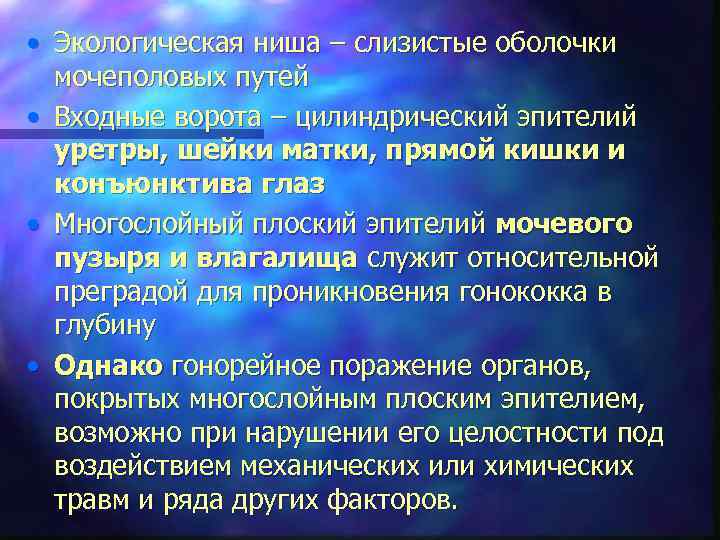 • Экологическая ниша – слизистые оболочки мочеполовых путей

• Входные ворота – цилиндрический эпителий уретры, шейки матки, прямой кишки и конъюнктива глаз

• Многослойный плоский эпителий мочевого пузыря и влагалища служит относительной преградой для проникновения гонококка в глубину

• Однако гонорейное поражение органов, покрытых многослойным плоским эпителием, возможно при нарушении его целостности под воздействием механических или химических травм и ряда других факторов.